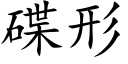 碟形